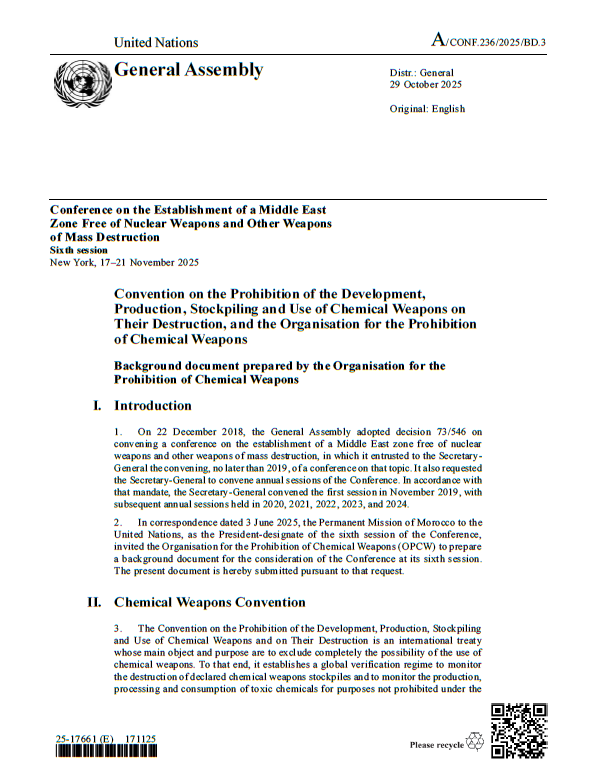 United Nations

A/CONF.236/2025/BD.3

General Assembly

Distr.: General
29 October 2025

Original: English

Conference on the Establishment of a Middle East Zone Free of Nuclear Weapons and Other Weapons of Mass Destruction
Sixth session
New York, 17–21 November 2025

Convention on the Prohibition of the Development, Production, Stockpiling and Use of Chemical Weapons on Their Destruction, and the Organisation for the Prohibition of Chemical Weapons

Background document prepared by the Organisation for the Prohibition of Chemical Weapons

I. Introduction

1. On 22 December 2018, the General Assembly adopted decision 73/546 on convening a conference on the establishment of a Middle East zone free of nuclear weapons and other weapons of mass destruction, in which it entrusted to the Secretary-General the convening, no later than 2019, of a conference on that topic. It also requested the Secretary-General to convene annual sessions of the Conference. In accordance with that mandate, the Secretary-General convened the first session in November 2019, with subsequent annual sessions held in 2020, 2021, 2022, 2023, and 2024.

2. In correspondence dated 3 June 2025, the Permanent Mission of Morocco to the United Nations, as the President-designate of the sixth session of the Conference, invited the Organisation for the Prohibition of Chemical Weapons (OPCW) to prepare a background document for the consideration of the Conference at its sixth session. The present document is hereby submitted pursuant to that request.

II. Chemical Weapons Convention

3. The Convention on the Prohibition of the Development, Production, Stockpiling and Use of Chemical Weapons and on Their Destruction is an international treaty whose main object and purpose are to exclude completely the possibility of the use of chemical weapons. To that end, it establishes a global verification regime to monitor the destruction of declared chemical weapons stockpiles and to monitor the production, processing and consumption of toxic chemicals for purposes not prohibited under the

25-17661 (E) 171125

Please recycle